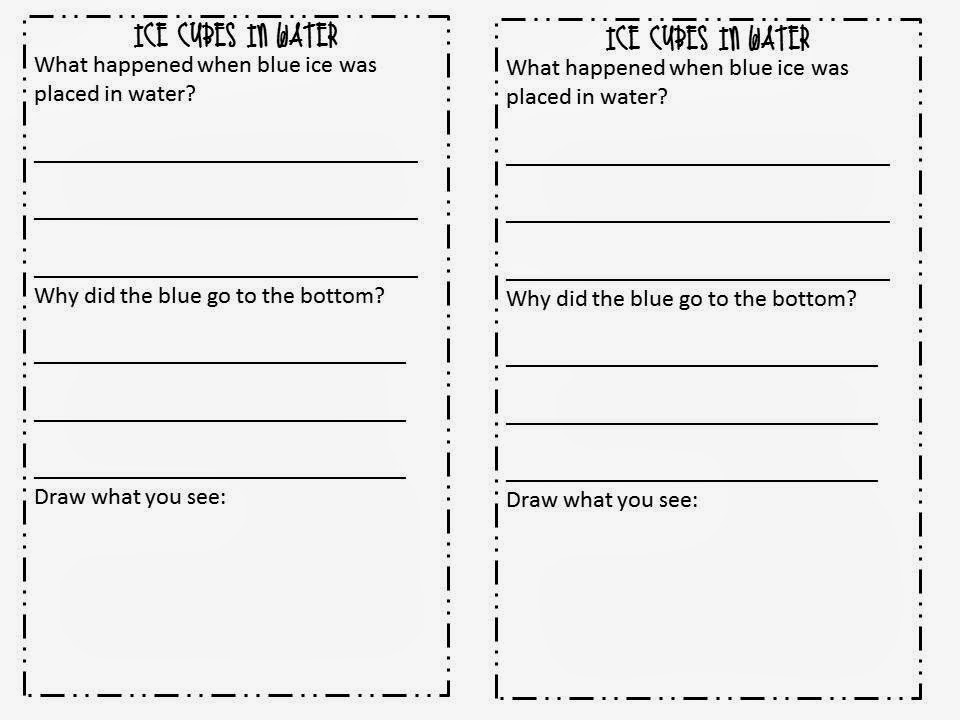 ICE CUBES IN WATER

What happened when blue ice was placed in water?

____

____

____

Why did the blue go to the bottom?

____

____

____

Draw what you see:

ICE CUBES IN WATER

What happened when blue ice was placed in water?

____

____

____

Why did the blue go to the bottom?

____

____

____

Draw what you see: